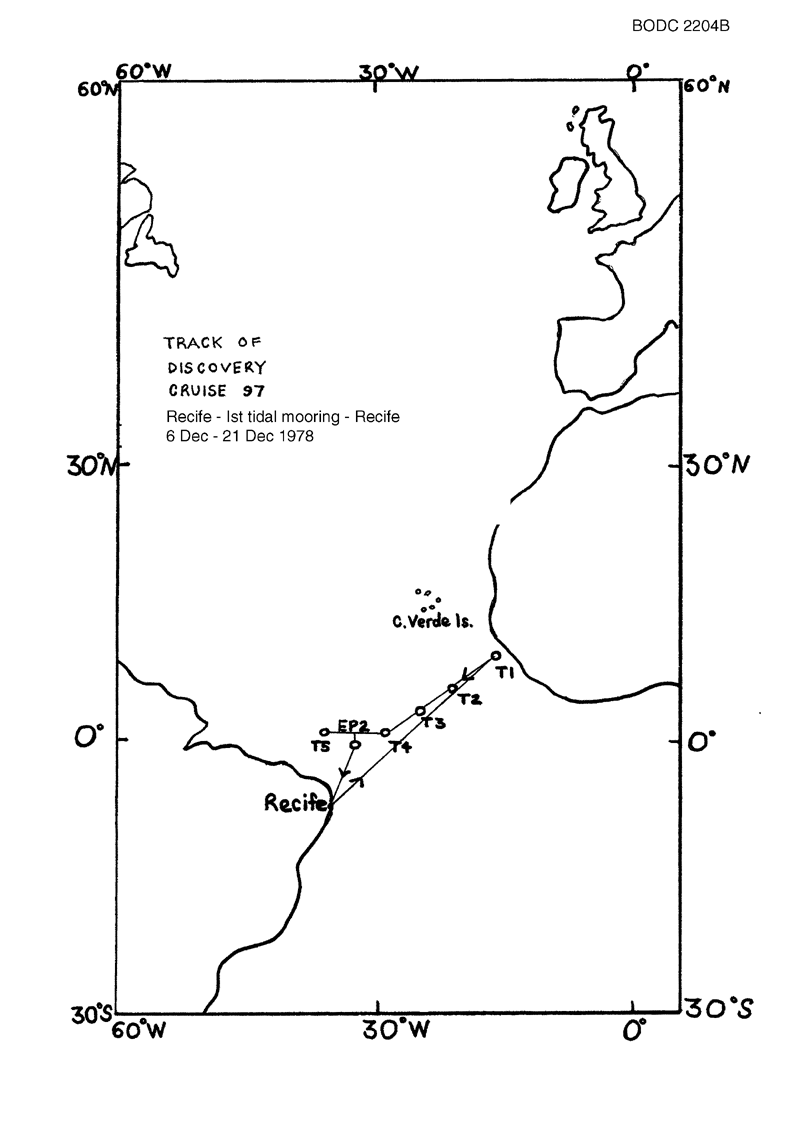 BODC 2204B

60°W 30°W 0°

60°N 60°N

TRACK OF
DISCOVERY
CRUISE 97

Recife - Ist tidal mooring - Recife
6 Dec - 21 Dec 1978

30°N 30°N

C. Verde Is.

T1

T2

T3

EP2

T5 T4

0° 0°

Recife

30°S 30°S

60°W 30°W 0°